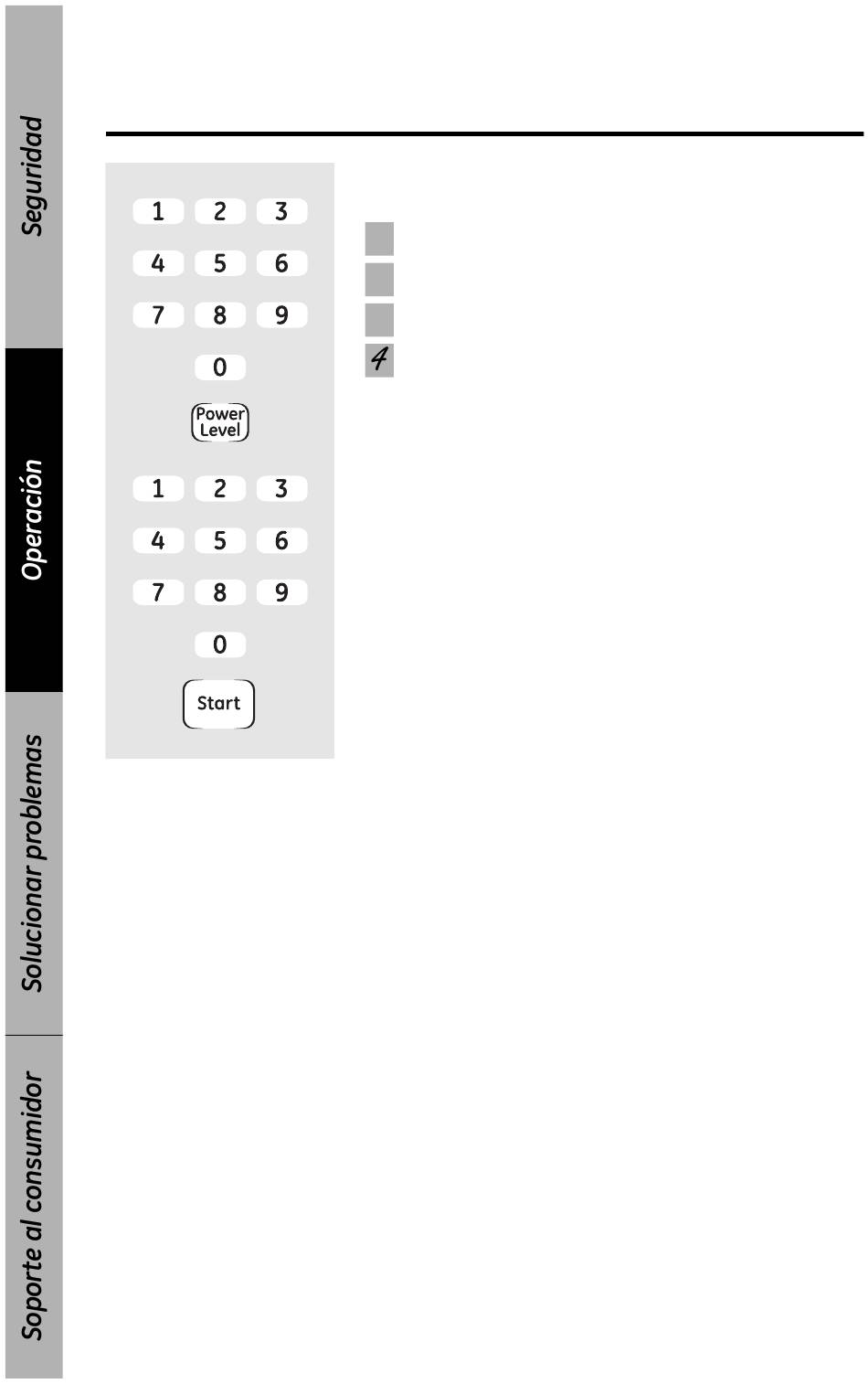 Seguridad

Operación

Solucionar problemas

Soporte al consumidor

1 2 3
4 5 6
7 8 9
0
Power Level
1 2 3
4 5 6
7 8 9
0
Start

4